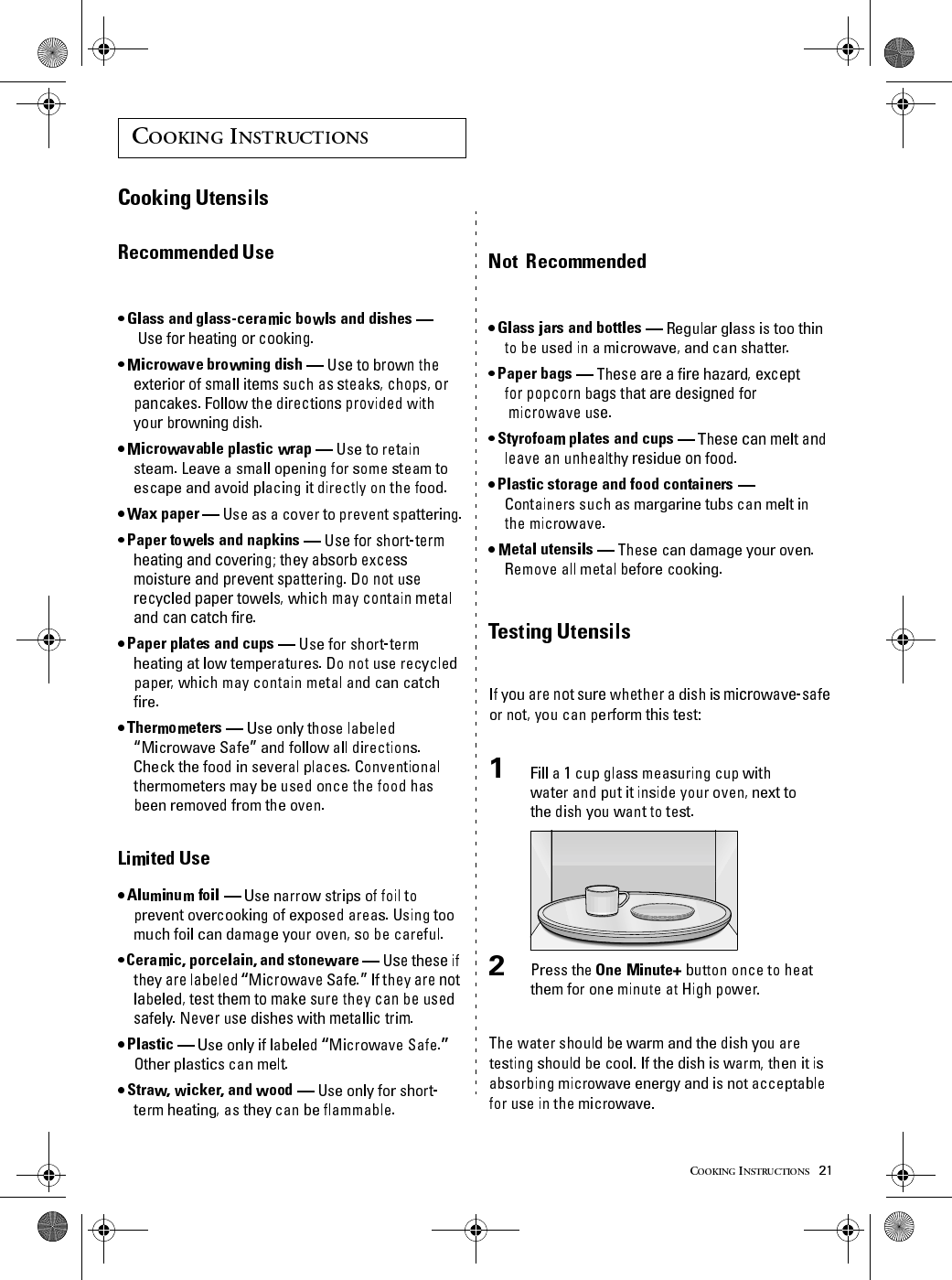 COOKING INSTRUCTIONS

Cooking Utensils

Recommended Use

• Glass and glass-ceramic bowls and dishes — Use for heating or cooking.

• Microwave browning dish — Use to brown the exterior of small items such as steaks, chops, or pancakes. Follow the directions provided with your browning dish.

• Microwavable plastic wrap — Use to retain steam. Leave a small opening for some steam to escape and avoid placing it directly on the food.

• Wax paper — Use as a cover to prevent spattering.

• Paper towels and napkins — Use for short-term heating and covering; they absorb excess moisture and prevent spattering. Do not use recycled paper towels, which may contain metal and can catch fire.

• Paper plates and cups — Use for short-term heating at low temperatures. Do not use recycled paper, which may contain metal and can catch fire.

• Thermometers — Use only those labeled "Microwave Safe" and follow all directions. Check the food in several places. Conventional thermometers may be used once the food has been removed from the oven.

Limited Use

• Aluminum foil — Use narrow strips of foil to prevent overcooking of exposed areas. Using too much foil can damage your oven, so be careful.

• Ceramic, porcelain, and stoneware — Use these if they are labeled "Microwave Safe." If they are not labeled, test them to make sure they can be used safely. Never use dishes with metallic trim.

• Plastic — Use only if labeled "Microwave Safe." Other plastics can melt.

• Straw, wicker, and wood — Use only for short-term heating, as they can be flammable.

Not Recommended

• Glass jars and bottles — Regular glass is too thin to be used in a microwave, and can shatter.

• Paper bags — These are a fire hazard, except for popcorn bags that are designed for microwave use.

• Styrofoam plates and cups — These can melt and leave an unhealthy residue on food.

• Plastic storage and food containers — Containers such as margarine tubs can melt in the microwave.

• Metal utensils — These can damage your oven. Remove all metal before cooking.

Testing Utensils

If you are not sure whether a dish is microwave-safe or not, you can perform this test:

1 Fill a 1 cup glass measuring cup with water and put it inside your oven, next to the dish you want to test.

2 Press the One Minute+ button once to heat them for one minute at High power.

The water should be warm and the dish you are testing should be cool. If the dish is warm, then it is absorbing microwave energy and is not acceptable for use in the microwave.

COOKING INSTRUCTIONS 21